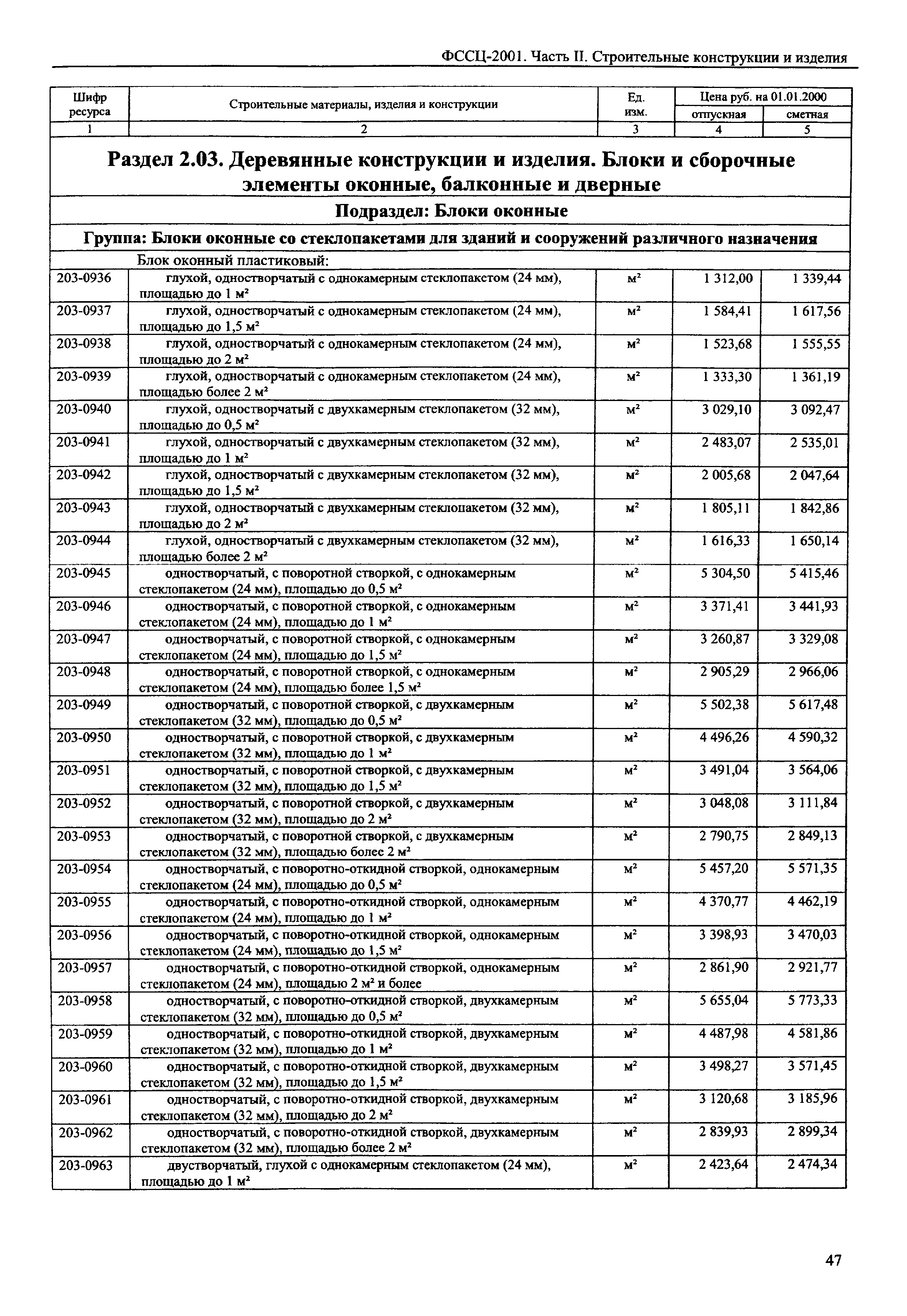 ФССЦ-2001. Часть II. Строительные конструкции и изделия

| Шифр ресурса | Строительные материалы, изделия и конструкции | Ед. изм. | Цена руб. на 01.01.2000 отпускная | Цена руб. на 01.01.2000 сметная |
|---|---|---|---|---|
| 1 | 2 | 3 | 4 | 5 |
| Раздел 2.03. Деревянные конструкции и изделия. Блоки и сборочные элементы оконные, балконные и дверные | | | | |
| Подраздел: Блоки оконные | | | | |
| Группа: Блоки оконные со стеклопакетами для зданий и сооружений различного назначения | | | | |
| | Блок оконный пластиковый: | | | |
| 203-0936 | глухой, одностворчатый с однокамерным стеклопакетом (24 мм), площадью до 1 м² | м² | 1 312,00 | 1 339,44 |
| 203-0937 | глухой, одностворчатый с однокамерным стеклопакетом (24 мм), площадью до 1,5 м² | м² | 1 584,41 | 1 617,56 |
| 203-0938 | глухой, одностворчатый с однокамерным стеклопакетом (24 мм), площадью до 2 м² | м² | 1 523,68 | 1 555,55 |
| 203-0939 | глухой, одностворчатый с однокамерным стеклопакетом (24 мм), площадью более 2 м² | м² | 1 333,30 | 1 361,19 |
| 203-0940 | глухой, одностворчатый с двухкамерным стеклопакетом (32 мм), площадью до 0,5 м² | м² | 3 029,10 | 3 092,47 |
| 203-0941 | глухой, одностворчатый с двухкамерным стеклопакетом (32 мм), площадью до 1 м² | м² | 2 483,07 | 2 535,01 |
| 203-0942 | глухой, одностворчатый с двухкамерным стеклопакетом (32 мм), площадью до 1,5 м² | м² | 2 005,68 | 2 047,64 |
| 203-0943 | глухой, одностворчатый с двухкамерным стеклопакетом (32 мм), площадью до 2 м² | м² | 1 805,11 | 1 842,86 |
| 203-0944 | глухой, одностворчатый с двухкамерным стеклопакетом (32 мм), площадью более 2 м² | м² | 1 616,33 | 1 650,14 |
| 203-0945 | одностворчатый, с поворотной створкой, с однокамерным стеклопакетом (24 мм), площадью до 0,5 м² | м² | 5 304,50 | 5 415,46 |
| 203-0946 | одностворчатый, с поворотной створкой, с однокамерным стеклопакетом (24 мм), площадью до 1 м² | м² | 3 371,41 | 3 441,93 |
| 203-0947 | одностворчатый, с поворотной створкой, с однокамерным стеклопакетом (24 мм), площадью до 1,5 м² | м² | 3 260,87 | 3 329,08 |
| 203-0948 | одностворчатый, с поворотной створкой, с однокамерным стеклопакетом (24 мм), площадью более 1,5 м² | м² | 2 905,29 | 2 966,06 |
| 203-0949 | одностворчатый, с поворотной створкой, с двухкамерным стеклопакетом (32 мм), площадью до 0,5 м² | м² | 5 502,38 | 5 617,48 |
| 203-0950 | одностворчатый, с поворотной створкой, с двухкамерным стеклопакетом (32 мм), площадью до 1 м² | м² | 4 496,26 | 4 590,32 |
| 203-0951 | одностворчатый, с поворотной створкой, с двухкамерным стеклопакетом (32 мм), площадью до 1,5 м² | м² | 3 491,04 | 3 564,06 |
| 203-0952 | одностворчатый, с поворотной створкой, с двухкамерным стеклопакетом (32 мм), площадью до 2 м² | м² | 3 048,08 | 3 111,84 |
| 203-0953 | одностворчатый, с поворотной створкой, с двухкамерным стеклопакетом (32 мм), площадью более 2 м² | м² | 2 790,75 | 2 849,13 |
| 203-0954 | одностворчатый, с поворотно-откидной створкой, однокамерным стеклопакетом (24 мм), площадью до 0,5 м² | м² | 5 457,20 | 5 571,35 |
| 203-0955 | одностворчатый, с поворотно-откидной створкой, однокамерным стеклопакетом (24 мм), площадью до 1 м² | м² | 4 370,77 | 4 462,19 |
| 203-0956 | одностворчатый, с поворотно-откидной створкой, однокамерным стеклопакетом (24 мм), площадью до 1,5 м² | м² | 3 398,93 | 3 470,03 |
| 203-0957 | одностворчатый, с поворотно-откидной створкой, однокамерным стеклопакетом (24 мм), площадью 2 м² и более | м² | 2 861,90 | 2 921,77 |
| 203-0958 | одностворчатый, с поворотно-откидной створкой, двухкамерным стеклопакетом (32 мм), площадью до 0,5 м² | м² | 5 655,04 | 5 773,33 |
| 203-0959 | одностворчатый, с поворотно-откидной створкой, двухкамерным стеклопакетом (32 мм), площадью до 1 м² | м² | 4 487,98 | 4 581,86 |
| 203-0960 | одностворчатый, с поворотно-откидной створкой, двухкамерным стеклопакетом (32 мм), площадью до 1,5 м² | м² | 3 498,27 | 3 571,45 |
| 203-0961 | одностворчатый, с поворотно-откидной створкой, двухкамерным стеклопакетом (32 мм), площадью до 2 м² | м² | 3 120,68 | 3 185,96 |
| 203-0962 | одностворчатый, с поворотно-откидной створкой, двухкамерным стеклопакетом (32 мм), площадью более 2 м² | м² | 2 839,93 | 2 899,34 |
| 203-0963 | двустворчатый, глухой с однокамерным стеклопакетом (24 мм), площадью до 1 м² | м² | 2 423,64 | 2 474,34 |

47